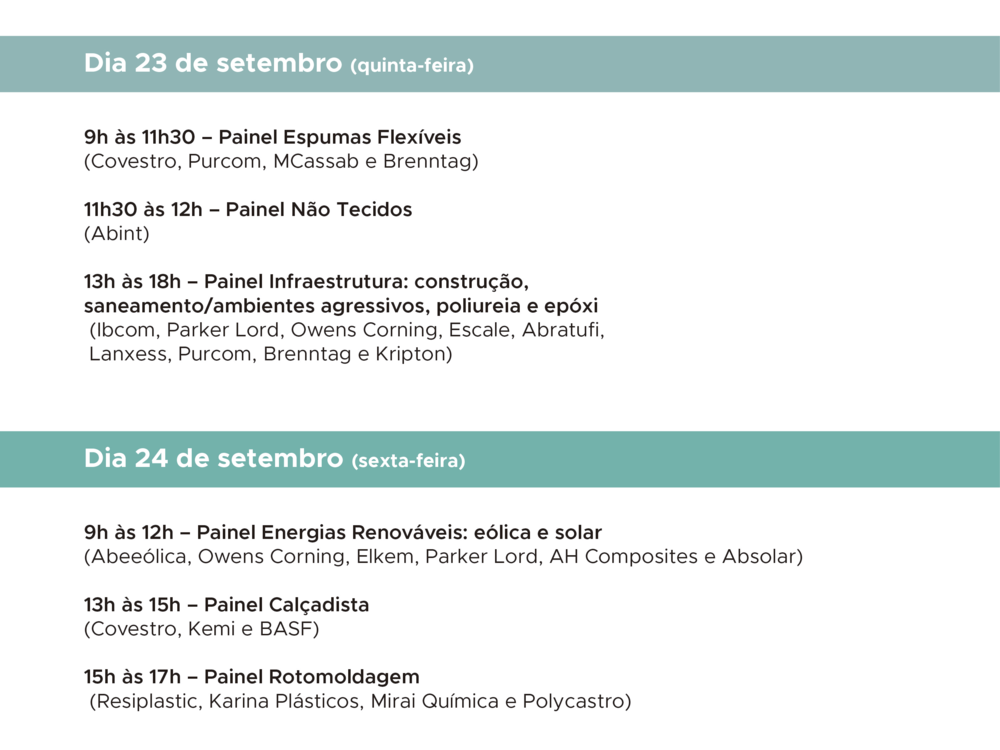 Dia 23 de setembro (quinta-feira)

9h às 11h30 – Painel Espumas Flexíveis
(Covestro, Purcom, MCassab e Brenntag)

11h30 às 12h – Painel Não Tecidos
(Abint)

13h às 18h – Painel Infraestrutura: construção, saneamento/ambientes agressivos, poliureia e epóxi
(Ibcom, Parker Lord, Owens Corning, Escale, Abratufi, Lanxess, Purcom, Brenntag e Kripton)

Dia 24 de setembro (sexta-feira)

9h às 12h – Painel Energias Renováveis: eólica e solar
(Abeeólica, Owens Corning, Elkem, Parker Lord, AH Composites e Absolar)

13h às 15h – Painel Calçadista
(Covestro, Kemi e BASF)

15h às 17h – Painel Rotomoldagem
(Resiplastic, Karina Plásticos, Mirai Química e Polycastro)